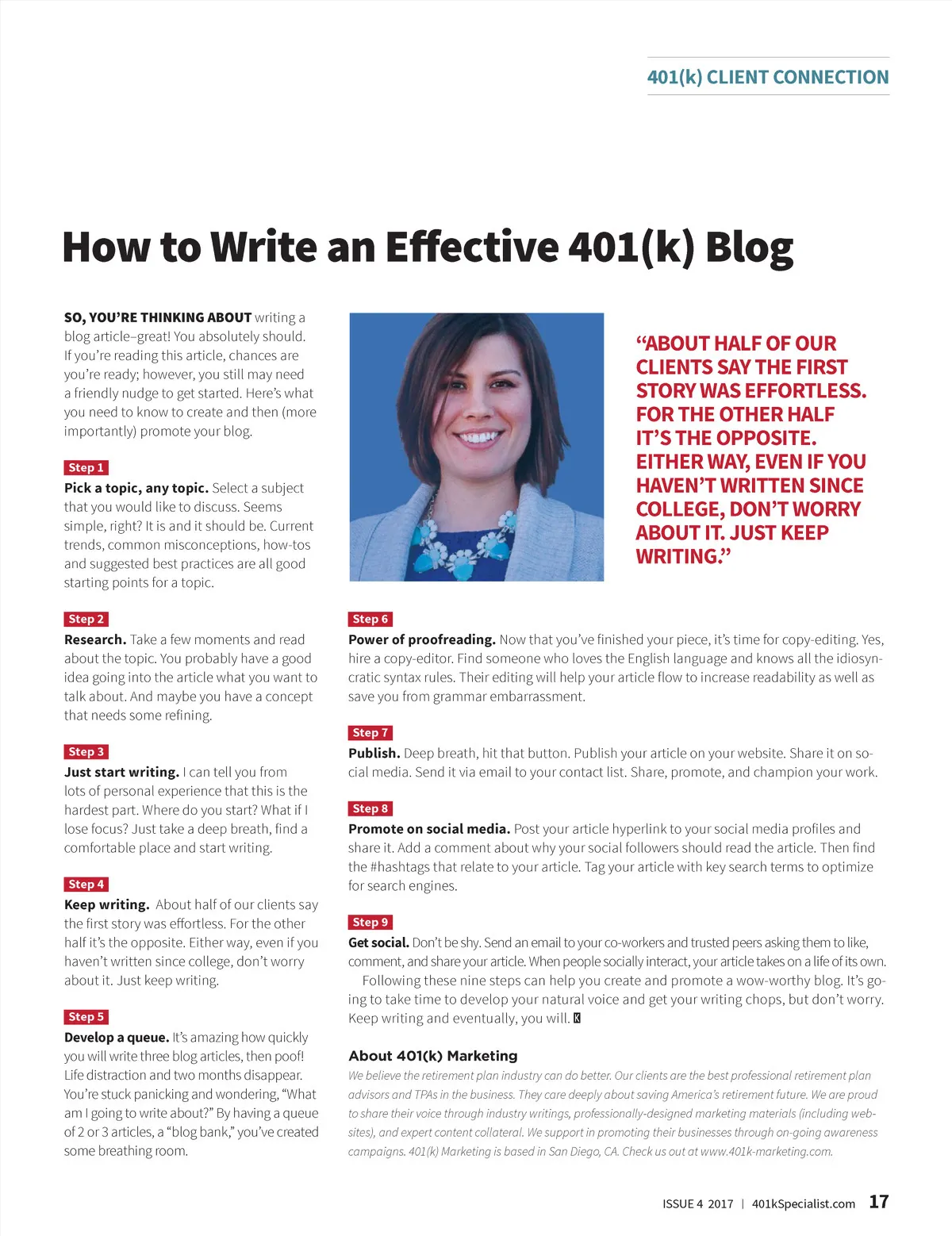 401(k) CLIENT CONNECTION

How to Write an Effective 401(k) Blog

SO, YOU'RE THINKING ABOUT writing a blog article–great! You absolutely should. If you're reading this article, chances are you're ready; however, you still may need a friendly nudge to get started. Here's what you need to know to create and then (more importantly) promote your blog.

Step 1
Pick a topic, any topic. Select a subject that you would like to discuss. Seems simple, right? It is and it should be. Current trends, common misconceptions, how-tos and suggested best practices are all good starting points for a topic.

Step 2
Research. Take a few moments and read about the topic. You probably have a good idea going into the article what you want to talk about. And maybe you have a concept that needs some refining.

Step 3
Just start writing. I can tell you from lots of personal experience that this is the hardest part. Where do you start? What if I lose focus? Just take a deep breath, find a comfortable place and start writing.

Step 4
Keep writing. About half of our clients say the first story was effortless. For the other half it's the opposite. Either way, even if you haven't written since college, don't worry about it. Just keep writing.

Step 5
Develop a queue. It's amazing how quickly you will write three blog articles, then poof! Life distraction and two months disappear. You're stuck panicking and wondering, "What am I going to write about?" By having a queue of 2 or 3 articles, a "blog bank," you've created some breathing room.

"ABOUT HALF OF OUR CLIENTS SAY THE FIRST STORY WAS EFFORTLESS. FOR THE OTHER HALF IT'S THE OPPOSITE. EITHER WAY, EVEN IF YOU HAVEN'T WRITTEN SINCE COLLEGE, DON'T WORRY ABOUT IT. JUST KEEP WRITING."

Step 6
Power of proofreading. Now that you've finished your piece, it's time for copy-editing. Yes, hire a copy-editor. Find someone who loves the English language and knows all the idiosyncratic syntax rules. Their editing will help your article flow to increase readability as well as save you from grammar embarrassment.

Step 7
Publish. Deep breath, hit that button. Publish your article on your website. Share it on social media. Send it via email to your contact list. Share, promote, and champion your work.

Step 8
Promote on social media. Post your article hyperlink to your social media profiles and share it. Add a comment about why your social followers should read the article. Then find the #hashtags that relate to your article. Tag your article with key search terms to optimize for search engines.

Step 9
Get social. Don't be shy. Send an email to your co-workers and trusted peers asking them to like, comment, and share your article. When people socially interact, your article takes on a life of its own.

Following these nine steps can help you create and promote a wow-worthy blog. It's going to take time to develop your natural voice and get your writing chops, but don't worry. Keep writing and eventually, you will. K

About 401(k) Marketing
We believe the retirement plan industry can do better. Our clients are the best professional retirement plan advisors and TPAs in the business. They care deeply about saving America's retirement future. We are proud to share their voice through industry writings, professionally-designed marketing materials (including websites), and expert content collateral. We support in promoting their businesses through on-going awareness campaigns. 401(k) Marketing is based in San Diego, CA. Check us out at www.401k-marketing.com.

ISSUE 4 2017 | 401kSpecialist.com 17